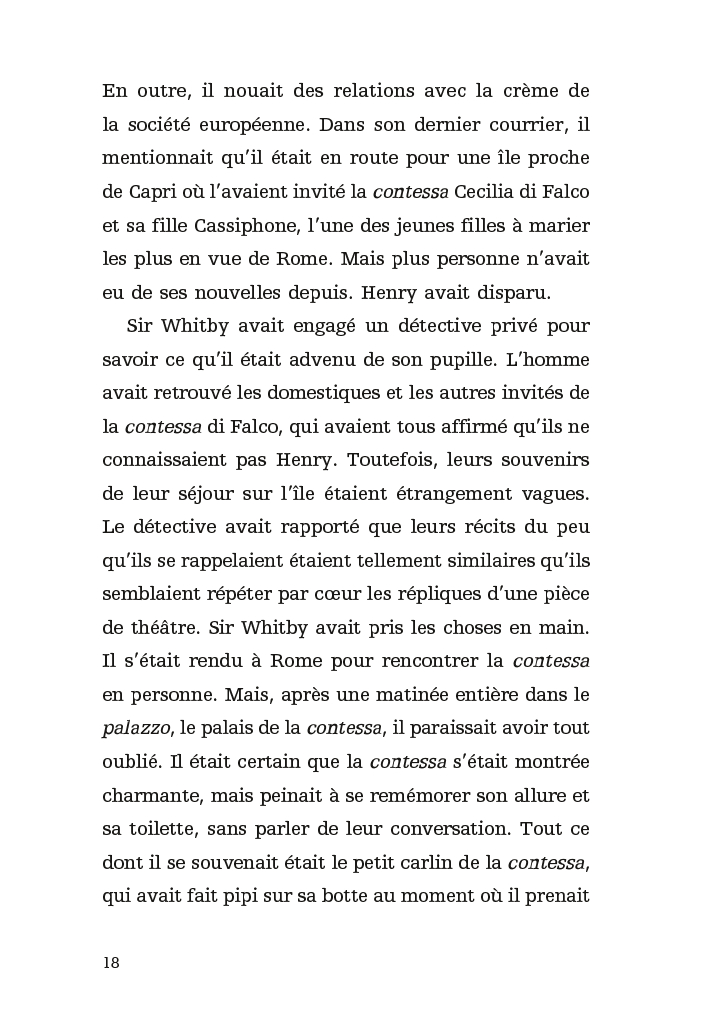 En outre, il nouait des relations avec la crème de la société européenne. Dans son dernier courrier, il mentionnait qu'il était en route pour une île proche de Capri où l'avaient invité la contessa Cecilia di Falco et sa fille Cassiphone, l'une des jeunes filles à marier les plus en vue de Rome. Mais plus personne n'avait eu de ses nouvelles depuis. Henry avait disparu.

Sir Whitby avait engagé un détective privé pour savoir ce qu'il était advenu de son pupille. L'homme avait retrouvé les domestiques et les autres invités de la contessa di Falco, qui avaient tous affirmé qu'ils ne connaissaient pas Henry. Toutefois, leurs souvenirs de leur séjour sur l'île étaient étrangement vagues. Le détective avait rapporté que leurs récits du peu qu'ils se rappelaient étaient tellement similaires qu'ils semblaient répéter par cœur les répliques d'une pièce de théâtre. Sir Whitby avait pris les choses en main. Il s'était rendu à Rome pour rencontrer la contessa en personne. Mais, après une matinée entière dans le palazzo, le palais de la contessa, il paraissait avoir tout oublié. Il était certain que la contessa s'était montrée charmante, mais peinait à se remémorer son allure et sa toilette, sans parler de leur conversation. Tout ce dont il se souvenait était le petit carlin de la contessa, qui avait fait pipi sur sa botte au moment où il prenait

18